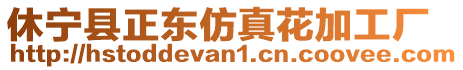 休宁县正东仿真花加工厂
http://hstoddevan1.cn.coovee.com